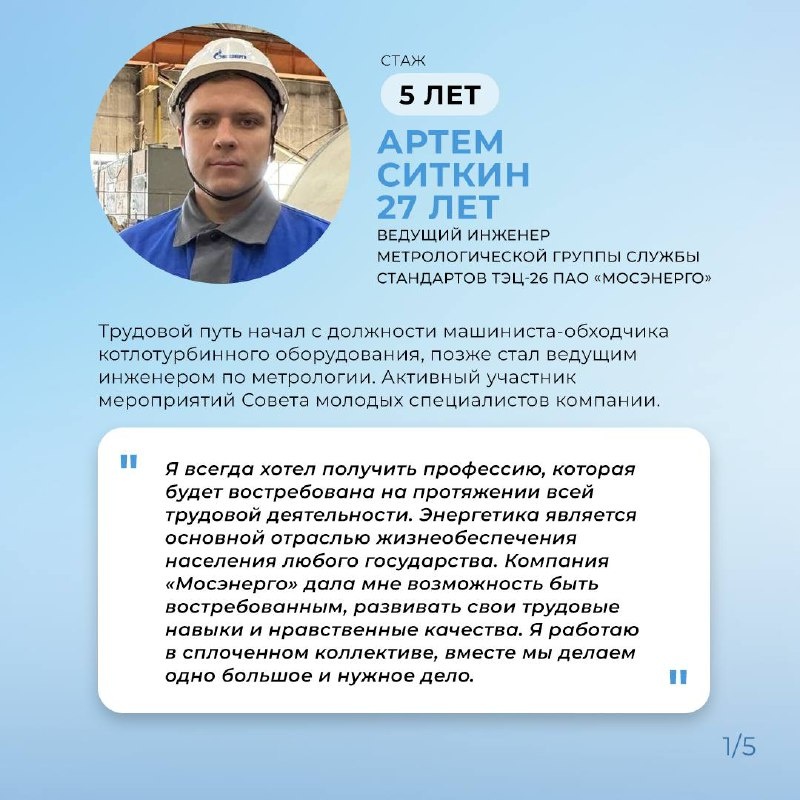 СТАЖ

5 ЛЕТ

АРТЕМ СИТКИН 27 ЛЕТ

ВЕДУЩИЙ ИНЖЕНЕР МЕТРОЛОГИЧЕСКОЙ ГРУППЫ СЛУЖБЫ СТАНДАРТОВ ТЭЦ-26 ПАО «МОСЭНЕРГО»

Трудовой путь начал с должности машиниста-обходчика котлотурбинного оборудования, позже стал ведущим инженером по метрологии. Активный участник мероприятий Совета молодых специалистов компании.

" Я всегда хотел получить профессию, которая будет востребована на протяжении всей трудовой деятельности. Энергетика является основной отраслью жизнеобеспечения населения любого государства. Компания «Мосэнерго» дала мне возможность быть востребованным, развивать свои трудовые навыки и нравственные качества. Я работаю в сплоченном коллективе, вместе мы делаем одно большое и нужное дело. "

1/5